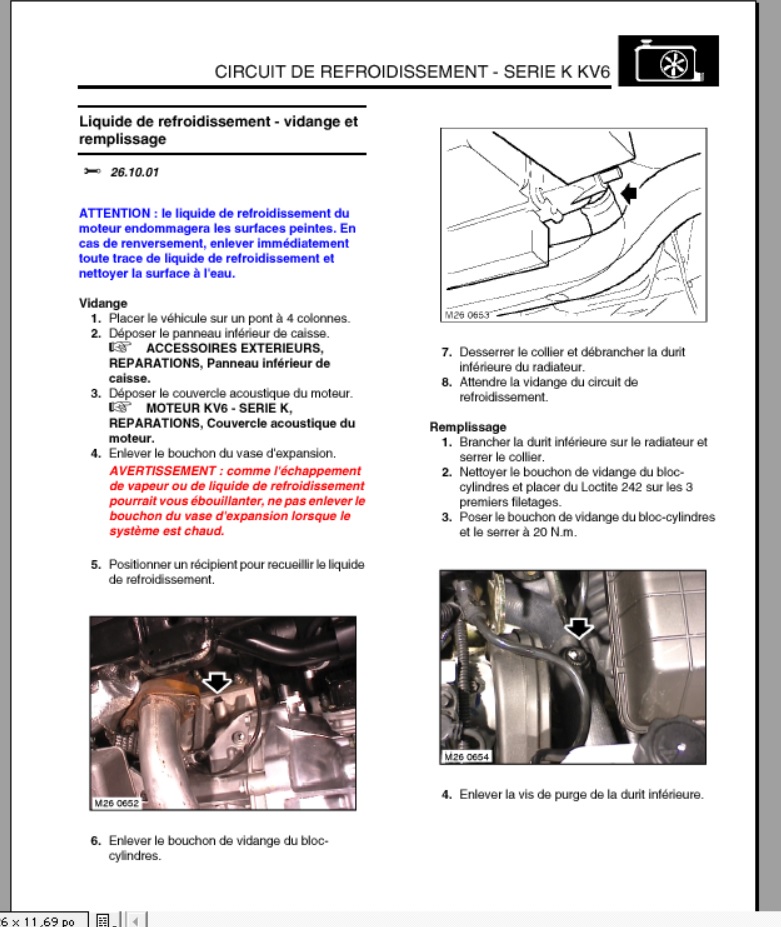 CIRCUIT DE REFROIDISSEMENT - SERIE K KV6

Liquide de refroidissement - vidange et remplissage

26.10.01

ATTENTION : le liquide de refroidissement du moteur endommagera les surfaces peintes. En cas de renversement, enlever immédiatement toute trace de liquide de refroidissement et nettoyer la surface à l'eau.

Vidange
1. Placer le véhicule sur un pont à 4 colonnes.
2. Déposer le panneau inférieur de caisse.
ACCESSOIRES EXTERIEURS, REPARATIONS, Panneau inférieur de caisse.
3. Déposer le couvercle acoustique du moteur.
MOTEUR KV6 - SERIE K, REPARATIONS, Couvercle acoustique du moteur.
4. Enlever le bouchon du vase d'expansion.
AVERTISSEMENT : comme l'échappement de vapeur ou de liquide de refroidissement pourrait vous ébouillanter, ne pas enlever le bouchon du vase d'expansion lorsque le système est chaud.

5. Positionner un récipient pour recueillir le liquide de refroidissement.

M26 0652

6. Enlever le bouchon de vidange du bloc-cylindres.

M26 0653

7. Desserrer le collier et débrancher la durit inférieure du radiateur.
8. Attendre la vidange du circuit de refroidissement.

Remplissage
1. Brancher la durit inférieure sur le radiateur et serrer le collier.
2. Nettoyer le bouchon de vidange du bloc-cylindres et placer du Loctite 242 sur les 3 premiers filetages.
3. Poser le bouchon de vidange du bloc-cylindres et le serrer à 20 N.m.

M26 0654

4. Enlever la vis de purge de la durit inférieure.

6 x 11,69 po